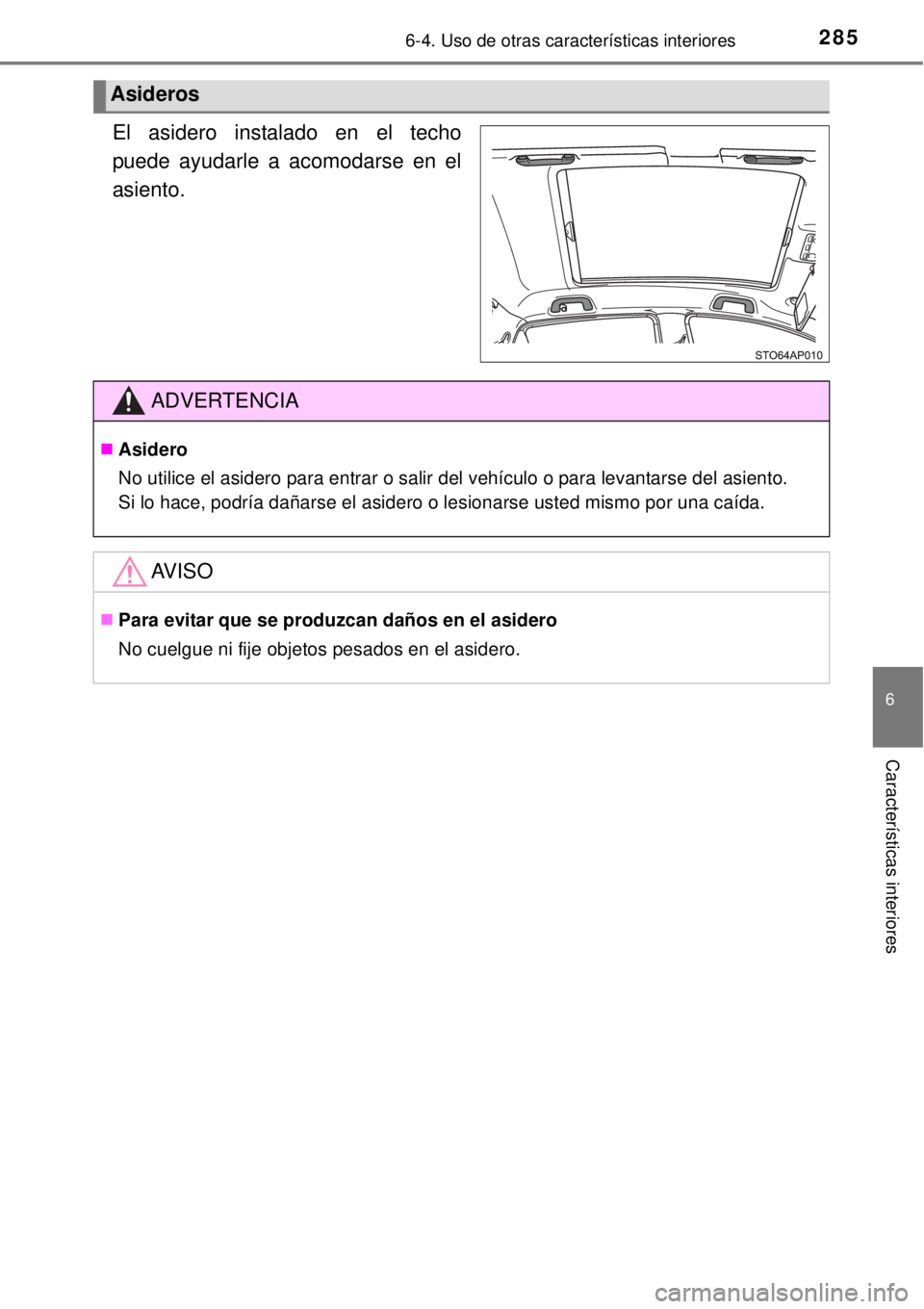 6-4. Uso de otras características interiores

285

Asideros

El asidero instalado en el techo puede ayudarle a acomodarse en el asiento.

STO64AP010

ADVERTENCIA

■ Asidero
No utilice el asidero para entrar o salir del vehículo o para levantarse del asiento. Si lo hace, podría dañarse el asidero o lesionarse usted mismo por una caída.

AVISO

■ Para evitar que se produzcan daños en el asidero
No cuelgue ni fije objetos pesados en el asidero.

6

Características interiores

carmanualsonline.info